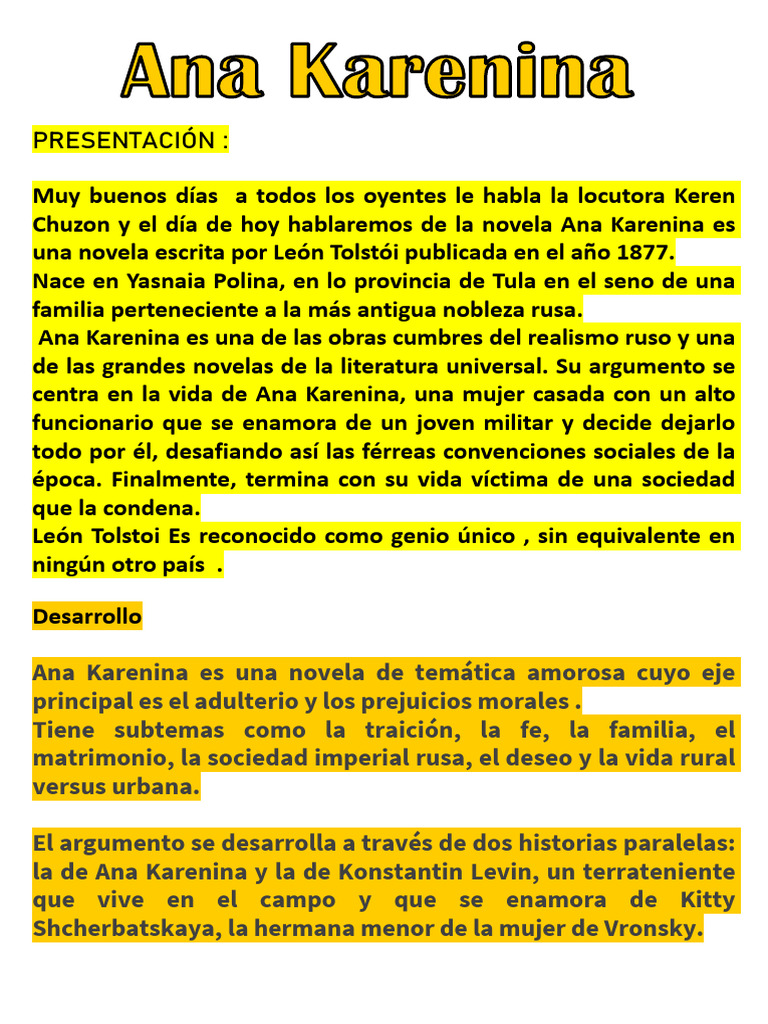 Ana Karenina

PRESENTACIÓN :

Muy buenos días a todos los oyentes le habla la locutora Keren Chuzon y el día de hoy hablaremos de la novela Ana Karenina es una novela escrita por León Tolstói publicada en el año 1877.
Nace en Yasnaia Polina, en lo provincia de Tula en el seno de una familia perteneciente a la más antigua nobleza rusa.
Ana Karenina es una de las obras cumbres del realismo ruso y una de las grandes novelas de la literatura universal. Su argumento se centra en la vida de Ana Karenina, una mujer casada con un alto funcionario que se enamora de un joven militar y decide dejarlo todo por él, desafiando así las férreas convenciones sociales de la época. Finalmente, termina con su vida víctima de una sociedad que la condena.
León Tolstoi Es reconocido como genio único , sin equivalente en ningún otro país .

Desarrollo

Ana Karenina es una novela de temática amorosa cuyo eje principal es el adulterio y los prejuicios morales .
Tiene subtemas como la traición, la fe, la familia, el matrimonio, la sociedad imperial rusa, el deseo y la vida rural versus urbana.

El argumento se desarrolla a través de dos historias paralelas: la de Ana Karenina y la de Konstantin Levin, un terrateniente que vive en el campo y que se enamora de Kitty Shcherbatskaya, la hermana menor de la mujer de Vronsky.